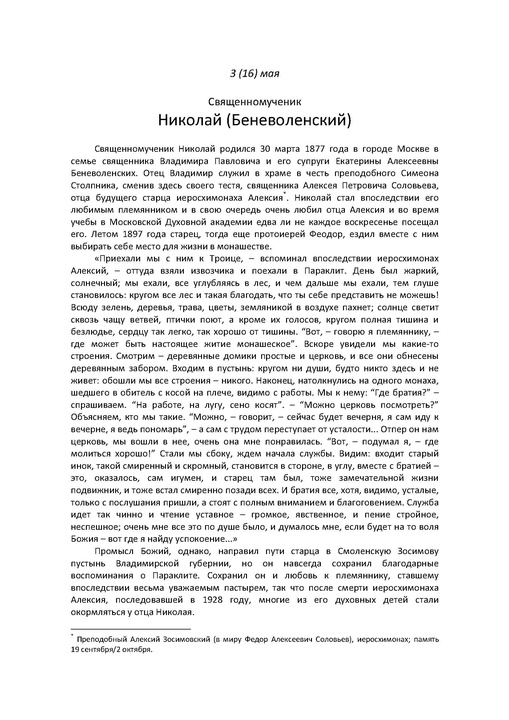 3 (16) мая

Священномученик

Николай (Беневоленский)

Священномученик Николай родился 30 марта 1877 года в городе Москве в семье священника Владимира Павловича и его супруги Екатерины Алексеевны Беневоленских. Отец Владимир служил в храме в честь преподобного Симеона Столпника, сменив здесь своего тестя, священника Алексея Петровича Соловьева, отца будущего старца иеросхимонаха Алексия*. Николай стал впоследствии его любимым племянником и в свою очередь очень любил отца Алексия и во время учебы в Московской Духовной академии едва ли не каждое воскресенье посещал его. Летом 1897 года старец, тогда еще протоиерей Феодор, ездил вместе с ним выбирать себе место для жизни в монашестве.

«Приехали мы с ним к Троице, – вспоминал впоследствии иеросхимонах Алексий, – оттуда взяли извозчика и поехали в Параклит. День был жаркий, солнечный; мы ехали, все углубляясь в лес, и чем дальше мы ехали, тем глуше становилось: кругом все лес и такая благодать, что ты себе представить не можешь! Всюду зелень, деревья, трава, цветы, земляникой в воздухе пахнет; солнце светит сквозь чащу ветвей, птички поют, а кроме их голосов, кругом полная тишина и безлюдье, сердцу так легко, так хорошо от тишины. "Вот, – говорю я племяннику, – где может быть настоящее житие монашеское". Вскоре увидели мы какие-то строения. Смотрим – деревянные домики простые и церковь, и все они обнесены деревянным забором. Входим в пустынь: кругом ни души, будто никто здесь и не живет: обошли мы все строения – никого. Наконец, натолкнулись на одного монаха, шедшего в обитель с косой на плече, видимо с работы. Мы к нему: "Где братия?" – спрашиваем. "На работе, на лугу, сено косят". – "Можно церковь посмотреть?" Объясняем, кто мы такие. "Можно, – говорит, – сейчас будет вечерня, я сам иду к вечерне, я ведь пономарь", – а сам с трудом переступает от усталости... Отпер он нам церковь, мы вошли в нее, очень она мне понравилась. "Вот, – подумал я, – где молиться хорошо!" Стали мы сбоку, ждем начала службы. Видим: входит старый инок, такой смиренный и скромный, становится в стороне, в углу, вместе с братией – это, оказалось, сам игумен, и старец там был, тоже замечательной жизни подвижник, и тоже встал смиренно позади всех. И братия все, хотя, видимо, усталые, только с послушания пришли, а стоят с полным вниманием и благоговением. Служба идет так чинно и чтение уставное – громкое, явственное, и пение стройное, неспешное; очень мне все это по душе было, и думалось мне, если будет на то воля Божия – вот где я найду успокоение...»

Промысл Божий, однако, направил пути старца в Смоленскую Зосимову пустынь Владимирской губернии, но он навсегда сохранил благодарные воспоминания о Параклите. Сохранил он и любовь к племяннику, ставшему впоследствии весьма уважаемым пастырем, так что после смерти иеросхимонаха Алексия, последовавшей в 1928 году, многие из его духовных детей стали окормляться у отца Николая.

* Преподобный Алексий Зосимовский (в миру Федор Алексеевич Соловьев), иеросхимонах; память 19 сентября/2 октября.